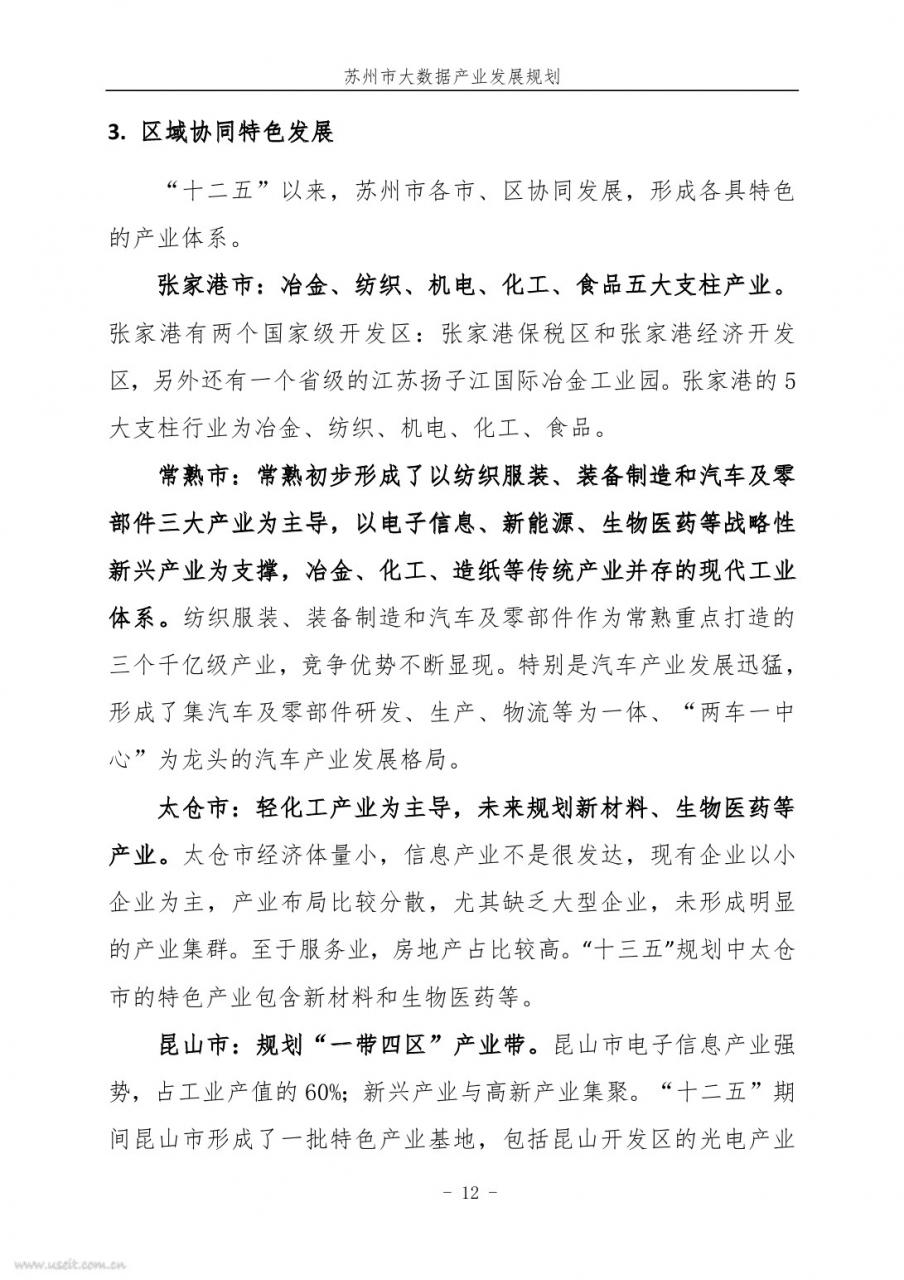 苏州市大数据产业发展规划

3. 区域协同特色发展

“十二五”以来，苏州市各市、区协同发展，形成各具特色的产业体系。

张家港市：冶金、纺织、机电、化工、食品五大支柱产业。张家港有两个国家级开发区：张家港保税区和张家港经济开发区，另外还有一个省级的江苏扬子江国际冶金工业园。张家港的5大支柱行业为冶金、纺织、机电、化工、食品。

常熟市：常熟初步形成了以纺织服装、装备制造和汽车及零部件三大产业为主导，以电子信息、新能源、生物医药等战略性新兴产业为支撑，冶金、化工、造纸等传统产业并存的现代工业体系。纺织服装、装备制造和汽车及零部件作为常熟重点打造的三个千亿级产业，竞争优势不断显现。特别是汽车产业发展迅猛，形成了集汽车及零部件研发、生产、物流等为一体、“两车一中心”为龙头的汽车产业发展格局。

太仓市：轻化工产业为主导，未来规划新材料、生物医药等产业。太仓市经济体量小，信息产业不是很发达，现有企业以小企业为主，产业布局比较分散，尤其缺乏大型企业，未形成明显的产业集群。至于服务业，房地产占比较高。“十三五”规划中太仓市的特色产业包含新材料和生物医药等。

昆山市：规划“一带四区”产业带。昆山市电子信息产业强势，占工业产值的60%；新兴产业与高新产业集聚。“十二五”期间昆山市形成了一批特色产业基地，包括昆山开发区的光电产业

- 12 -

www.useit.com.cn